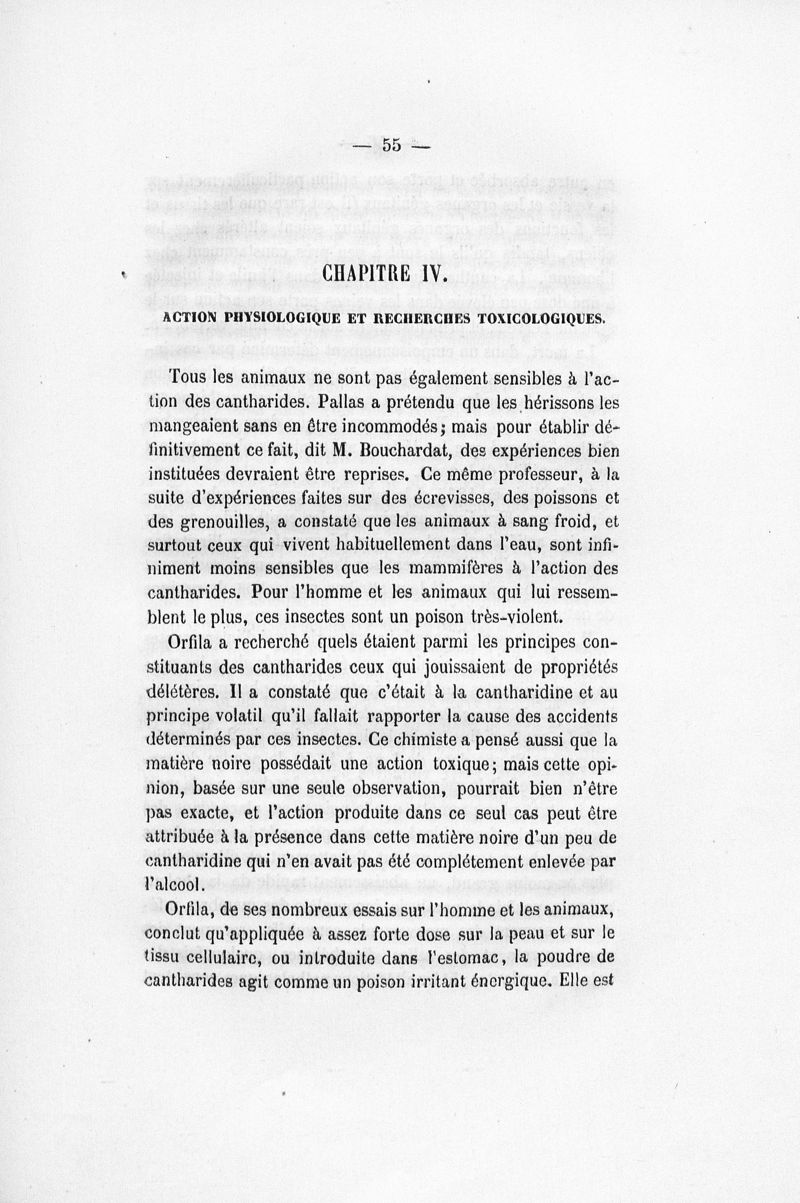 — 55 —

CHAPITRE IV.

ACTION PHYSIOLOGIQUE ET RECHERCHES TOXICOLOGIQUES.

Tous les animaux ne sont pas également sensibles à l'action des cantharides. Pallas a prétendu que les hérissons les mangeaient sans en être incommodés; mais pour établir définitivement ce fait, dit M. Bouchardat, des expériences bien instituées devraient être reprises. Ce même professeur, à la suite d'expériences faites sur des écrevisses, des poissons et des grenouilles, a constaté que les animaux à sang froid, et surtout ceux qui vivent habituellement dans l'eau, sont infiniment moins sensibles que les mammifères à l'action des cantharides. Pour l'homme et les animaux qui lui ressemblent le plus, ces insectes sont un poison très-violent.

Orfila a recherché quels étaient parmi les principes constituants des cantharides ceux qui jouissaient de propriétés délétères. Il a constaté que c'était à la cantharidine et au principe volatil qu'il fallait rapporter la cause des accidents déterminés par ces insectes. Ce chimiste a pensé aussi que la matière noire possédait une action toxique; mais cette opinion, basée sur une seule observation, pourrait bien n'être pas exacte, et l'action produite dans ce seul cas peut être attribuée à la présence dans cette matière noire d'un peu de cantharidine qui n'en avait pas été complétement enlevée par l'alcool.

Orfila, de ses nombreux essais sur l'homme et les animaux, conclut qu'appliquée à assez forte dose sur la peau et sur le tissu cellulaire, ou introduite dans l'estomac, la poudre de cantharides agit comme un poison irritant énergique. Elle est